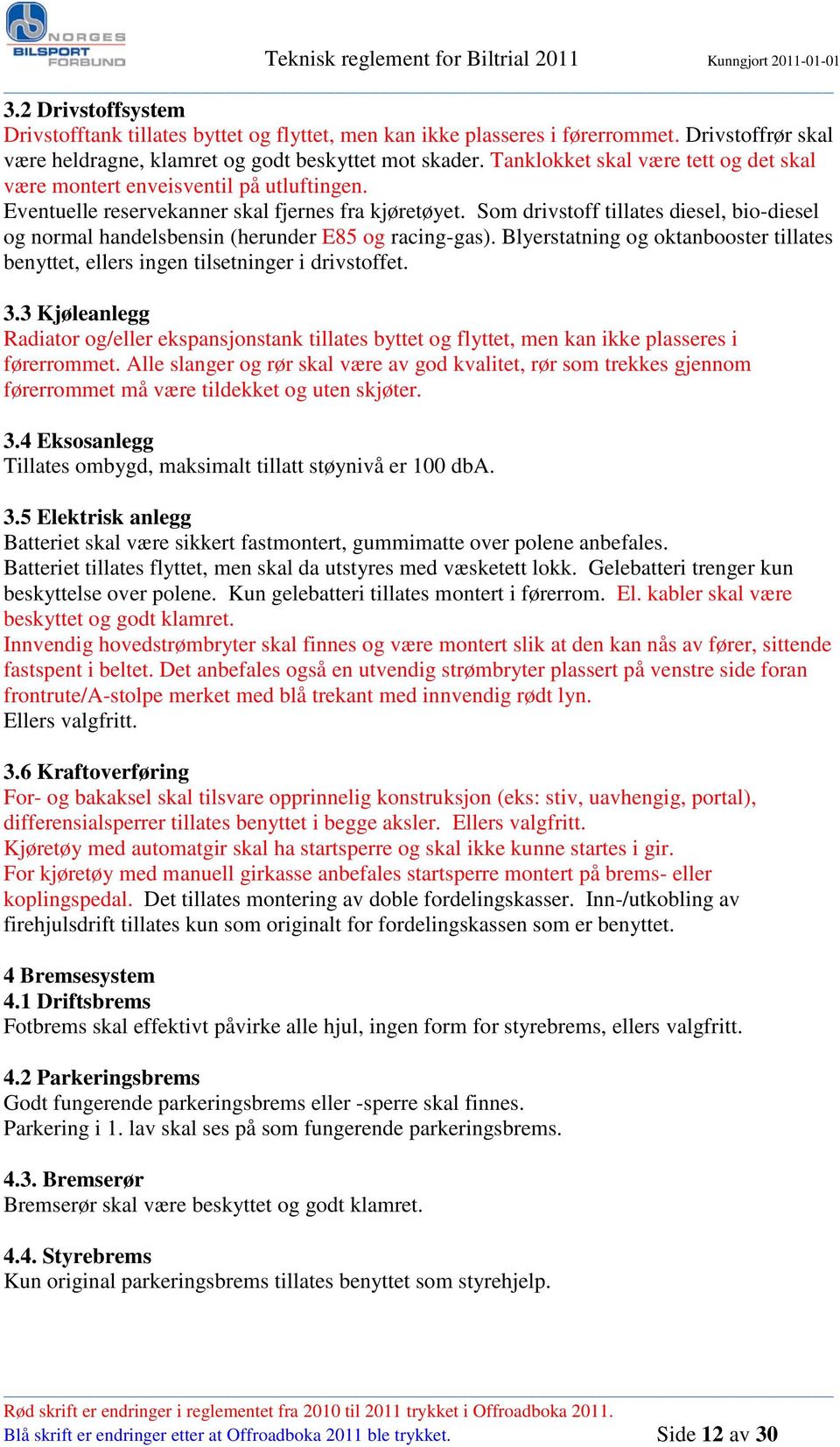 NORGES BILSPORT FORBUND

Teknisk reglement for Biltrial 2011

Kunngjort 2011-01-01

3.2 Drivstoffsystem
Drivstofftank tillates byttet og flyttet, men kan ikke plasseres i førerrommet. Drivstoffrør skal være heldragne, klamret og godt beskyttet mot skader. Tanklokket skal være tett og det skal være montert enveisventil på utluftingen.
Eventuelle reservekanner skal fjernes fra kjøretøyet. Som drivstoff tillates diesel, bio-diesel og normal handelsbensin (herunder E85 og racing-gas). Blyerstatning og oktanbooster tillates benyttet, ellers ingen tilsetninger i drivstoffet.

3.3 Kjøleanlegg
Radiator og/eller ekspansjonstank tillates byttet og flyttet, men kan ikke plasseres i førerrommet. Alle slanger og rør skal være av god kvalitet, rør som trekkes gjennom førerrommet må være tildekket og uten skjøter.

3.4 Eksosanlegg
Tillates ombygd, maksimalt tillatt støynivå er 100 dbA.

3.5 Elektrisk anlegg
Batteriet skal være sikkert fastmontert, gummimatte over polene anbefales.
Batteriet tillates flyttet, men skal da utstyres med væsketett lokk. Gelebatteri trenger kun beskyttelse over polene. Kun gelebatteri tillates montert i førerrom. El. kabler skal være beskyttet og godt klamret.
Innvendig hovedstrømbryter skal finnes og være montert slik at den kan nås av fører, sittende fastspent i beltet. Det anbefales også en utvendig strømbryter plassert på venstre side foran frontrute/A-stolpe merket med blå trekant med innvendig rødt lyn.
Ellers valgfritt.

3.6 Kraftoverføring
For- og bakaksel skal tilsvare opprinnelig konstruksjon (eks: stiv, uavhengig, portal), differensialsperrer tillates benyttet i begge aksler. Ellers valgfritt.
Kjøretøy med automatgir skal ha startsperre og skal ikke kunne startes i gir.
For kjøretøy med manuell girkasse anbefales startsperre montert på brems- eller koplingspedal. Det tillates montering av doble fordelingskasser. Inn-/utkobling av firehjulsdrift tillates kun som originalt for fordelingskassen som er benyttet.

4 Bremsesystem
4.1 Driftsbrems
Fotbrems skal effektivt påvirke alle hjul, ingen form for styrebrems, ellers valgfritt.

4.2 Parkeringsbrems
Godt fungerende parkeringsbrems eller -sperre skal finnes.
Parkering i 1. lav skal ses på som fungerende parkeringsbrems.

4.3. Bremserør
Bremserør skal være beskyttet og godt klamret.

4.4. Styrebrems
Kun original parkeringsbrems tillates benyttet som styrehjelp.

Rød skrift er endringer i reglementet fra 2010 til 2011 trykket i Offroadboka 2011.
Blå skrift er endringer etter at Offroadboka 2011 ble trykket.

Side 12 av 30